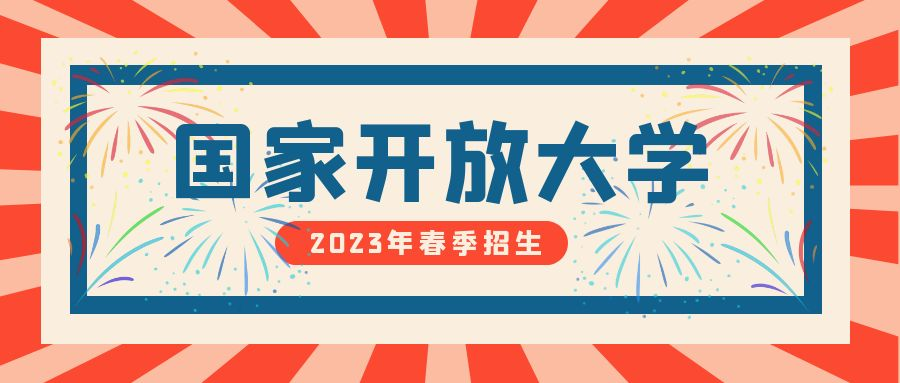 国家开放大学

2023年春季招生